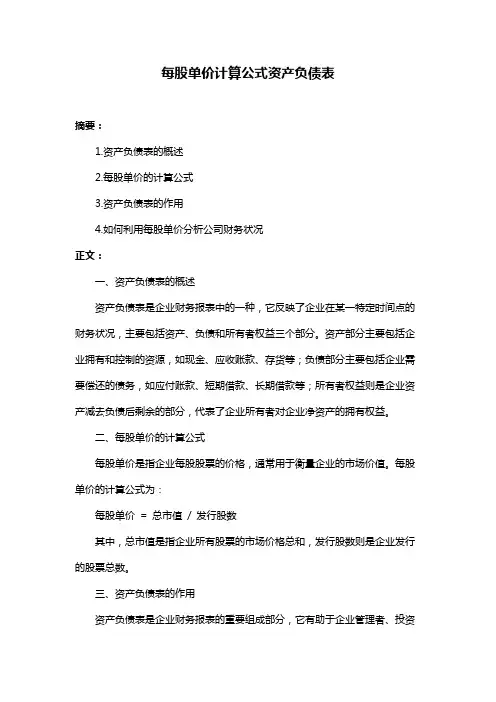 每股单价计算公式资产负债表

摘要：

1.资产负债表的概述

2.每股单价的计算公式

3.资产负债表的作用

4.如何利用每股单价分析公司财务状况

正文：

一、资产负债表的概述

资产负债表是企业财务报表中的一种，它反映了企业在某一特定时间点的财务状况，主要包括资产、负债和所有者权益三个部分。资产部分主要包括企业拥有和控制的资源，如现金、应收账款、存货等；负债部分主要包括企业需要偿还的债务，如应付账款、短期借款、长期借款等；所有者权益则是企业资产减去负债后剩余的部分，代表了企业所有者对企业净资产的拥有权益。

二、每股单价的计算公式

每股单价是指企业每股股票的价格，通常用于衡量企业的市场价值。每股单价的计算公式为：

每股单价 = 总市值 / 发行股数

其中，总市值是指企业所有股票的市场价格总和，发行股数则是企业发行的股票总数。

三、资产负债表的作用

资产负债表是企业财务报表的重要组成部分，它有助于企业管理者、投资